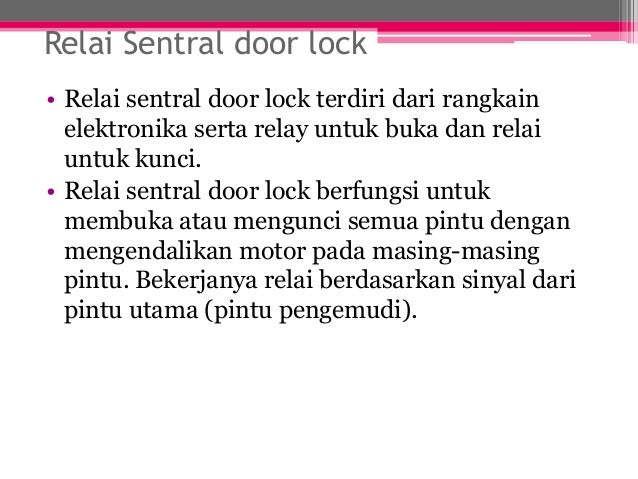 Relai Sentral door lock

• Relai sentral door lock terdiri dari rangkain elektronika serta relay untuk buka dan relai untuk kunci.
• Relai sentral door lock berfungsi untuk membuka atau mengunci semua pintu dengan mengendalikan motor pada masing-masing pintu. Bekerjanya relai berdasarkan sinyal dari pintu utama (pintu pengemudi).